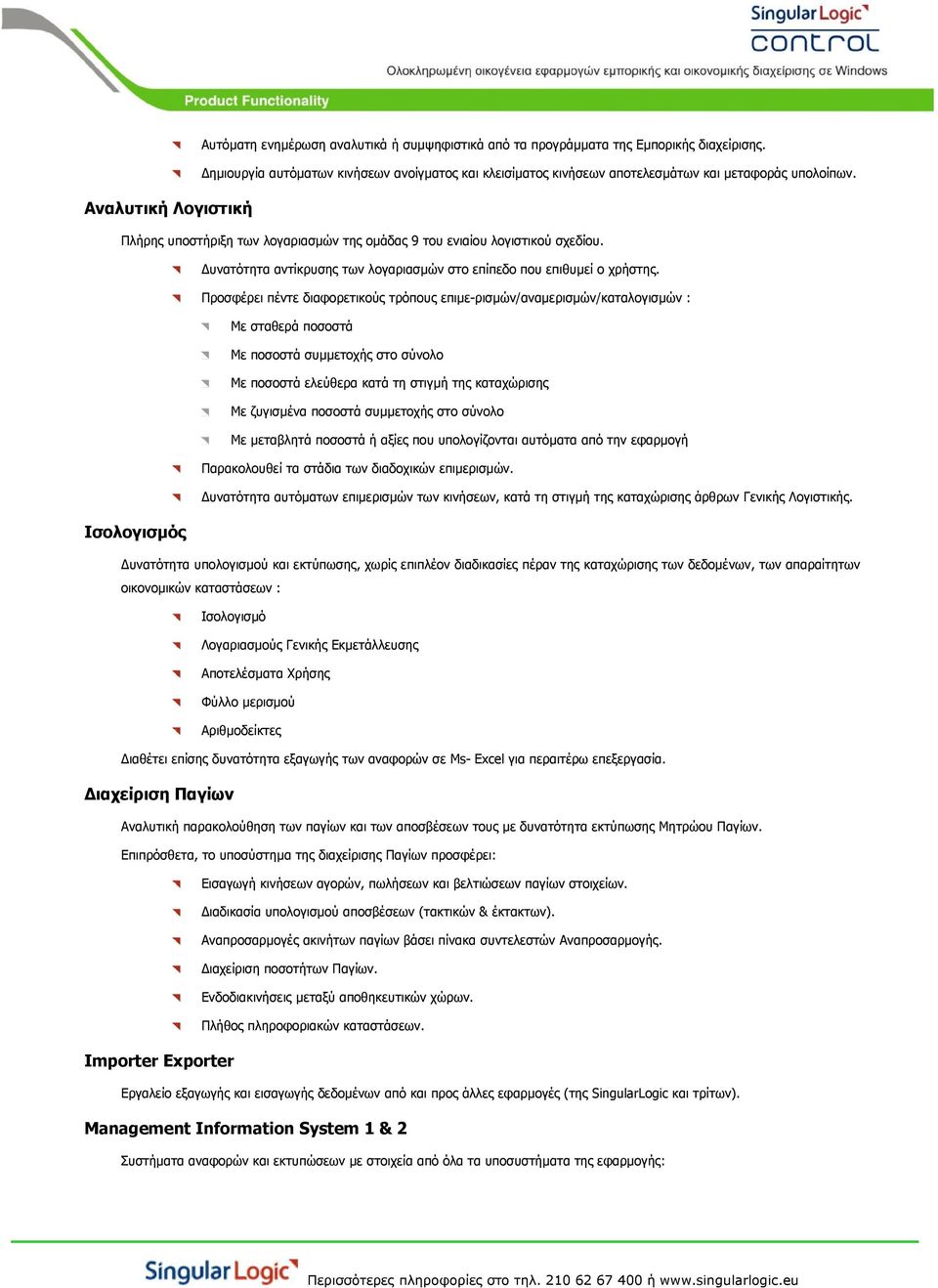 SingularLogic
control
Ολοκληρωμένη οικογένεια εφαρμογών εμπορικής και οικονομικής διαχείρισης σε Windows
Product Functionality

Αυτόματη ενημέρωση αναλυτικά ή συμψηφιστικά από τα προγράμματα της Εμπορικής διαχείρισης.

Δημιουργία αυτόματων κινήσεων ανοίγματος και κλεισίματος κινήσεων αποτελεσμάτων και μεταφοράς υπολοίπων.

Αναλυτική Λογιστική

Πλήρης υποστήριξη των λογαριασμών της ομάδας 9 του ενιαίου λογιστικού σχεδίου.

Δυνατότητα αντίκρυσης των λογαριασμών στο επίπεδο που επιθυμεί ο χρήστης.

Προσφέρει πέντε διαφορετικούς τρόπους επιμε-ρισμών/αναμερισμών/καταλογισμών :

Με σταθερά ποσοστά

Με ποσοστά συμμετοχής στο σύνολο

Με ποσοστά ελεύθερα κατά τη στιγμή της καταχώρισης

Με ζυγισμένα ποσοστά συμμετοχής στο σύνολο

Με μεταβλητά ποσοστά ή αξίες που υπολογίζονται αυτόματα από την εφαρμογή

Παρακολουθεί τα στάδια των διαδοχικών επιμερισμών.

Δυνατότητα αυτόματων επιμερισμών των κινήσεων, κατά τη στιγμή της καταχώρισης άρθρων Γενικής Λογιστικής.

Ισολογισμός

Δυνατότητα υπολογισμού και εκτύπωσης, χωρίς επιπλέον διαδικασίες πέραν της καταχώρισης των δεδομένων, των απαραίτητων οικονομικών καταστάσεων :

Ισολογισμό

Λογαριασμούς Γενικής Εκμετάλλευσης

Αποτελέσματα Χρήσης

Φύλλο μερισμού

Αριθμοδείκτες

Διαθέτει επίσης δυνατότητα εξαγωγής των αναφορών σε Ms- Excel για περαιτέρω επεξεργασία.

Διαχείριση Παγίων

Αναλυτική παρακολούθηση των παγίων και των αποσβέσεων τους με δυνατότητα εκτύπωσης Μητρώου Παγίων.

Επιπρόσθετα, το υποσύστημα της διαχείρισης Παγίων προσφέρει:

Εισαγωγή κινήσεων αγορών, πωλήσεων και βελτιώσεων παγίων στοιχείων.

Διαδικασία υπολογισμού αποσβέσεων (τακτικών & έκτακτων).

Αναπροσαρμογές ακινήτων παγίων βάσει πίνακα συντελεστών Αναπροσαρμογής.

Διαχείριση ποσοτήτων Παγίων.

Ενδοδιακινήσεις μεταξύ αποθηκευτικών χώρων.

Πλήθος πληροφοριακών καταστάσεων.

Importer Exporter

Εργαλείο εξαγωγής και εισαγωγής δεδομένων από και προς άλλες εφαρμογές (της SingularLogic και τρίτων).

Management Information System 1 & 2

Συστήματα αναφορών και εκτυπώσεων με στοιχεία από όλα τα υποσυστήματα της εφαρμογής:

SingularLogic Περισσότερες πληροφορίες στο τηλ. 210 62 67 400 ή www.singularlogic.eu